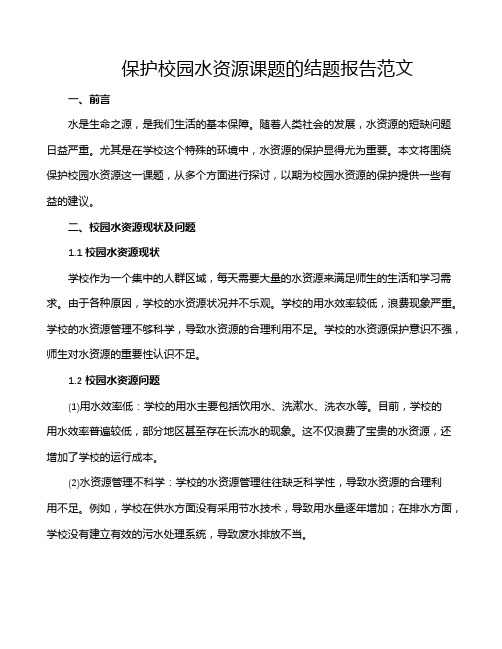 保护校园水资源课题的结题报告范文

一、前言

水是生命之源，是我们生活的基本保障。随着人类社会的发展，水资源的短缺问题日益严重。尤其是在学校这个特殊的环境中，水资源的保护显得尤为重要。本文将围绕保护校园水资源这一课题，从多个方面进行探讨，以期为校园水资源的保护提供一些有益的建议。

二、校园水资源现状及问题

1.1 校园水资源现状

学校作为一个集中的人群区域，每天需要大量的水资源来满足师生的生活和学习需求。由于各种原因，学校的水资源状况并不乐观。学校的用水效率较低，浪费现象严重。学校的水资源管理不够科学，导致水资源的合理利用不足。学校的水资源保护意识不强，师生对水资源的重要性认识不足。

1.2 校园水资源问题

(1)用水效率低：学校的用水主要包括饮用水、洗漱水、洗衣水等。目前，学校的用水效率普遍较低，部分地区甚至存在长流水的现象。这不仅浪费了宝贵的水资源，还增加了学校的运行成本。

(2)水资源管理不科学：学校的水资源管理往往缺乏科学性，导致水资源的合理利用不足。例如，学校在供水方面没有采用节水技术，导致用水量逐年增加；在排水方面，学校没有建立有效的污水处理系统，导致废水排放不当。